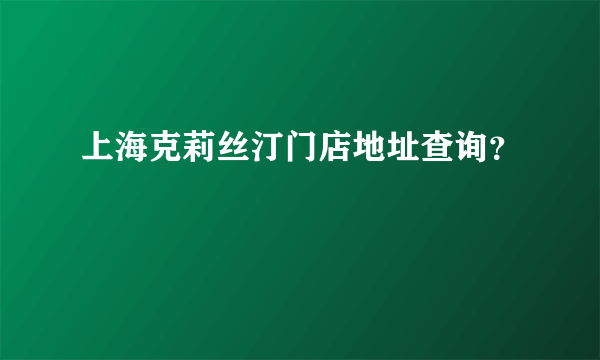 上海克莉丝汀门店地址查询?